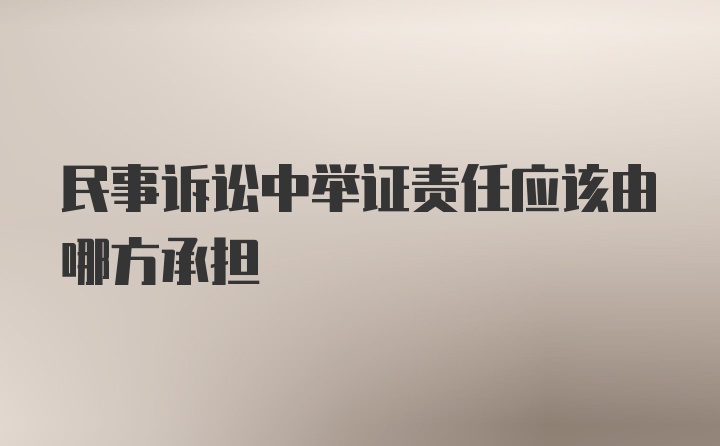 民事诉讼中举证责任应该由哪方承担